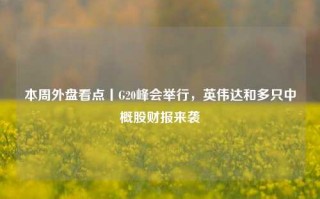 本周外盘看点丨G20峰会举行，英伟达和多只中概股财报来袭